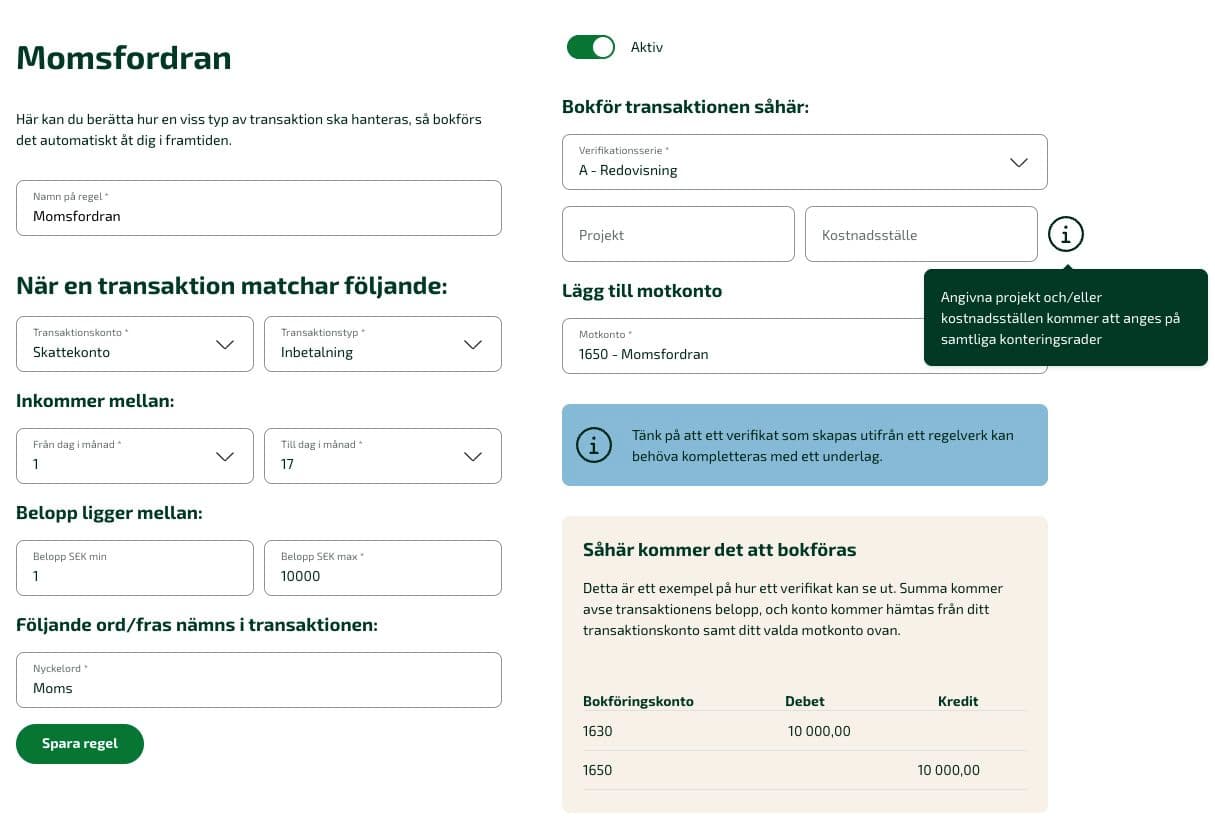 Momsfordran

Här kan du berätta hur en viss typ av transaktion ska hanteras, så bokförs det automatiskt åt dig i framtiden.

Namn på regel *
Momsfordran

När en transaktion matchar följande:

Transaktionskonto *
Skattekonto

Transaktionstyp *
Inbetalning

Inkommer mellan:

Från dag i månad *
1

Till dag i månad *
17

Belopp ligger mellan:

Belopp SEK min
1

Belopp SEK max *
10000

Följande ord/fras nämns i transaktionen:

Nyckelord *
Moms

Spara regel

Aktiv

Bokför transaktionen såhär:

Verifikationsserie *
A - Redovisning

Projekt

Kostnadsställe

Angivna projekt och/eller kostnadsställen kommer att anges på samtliga konteringsrader

Lägg till motkonto

Motkonto *
1650 - Momsfordran

Tänk på att ett verifikat som skapas utifrån ett regelverk kan behöva kompletteras med ett underlag.

Såhär kommer det att bokföras

Detta är ett exempel på hur ett verifikat kan se ut. Summa kommer avse transaktionens belopp, och konto kommer hämtas från ditt transaktionskonto samt ditt valda motkonto ovan.

| Bokföringskonto | Debet | Kredit |
|---|---|---|
| 1630 | 10 000,00 | |
| 1650 | | 10 000,00 |